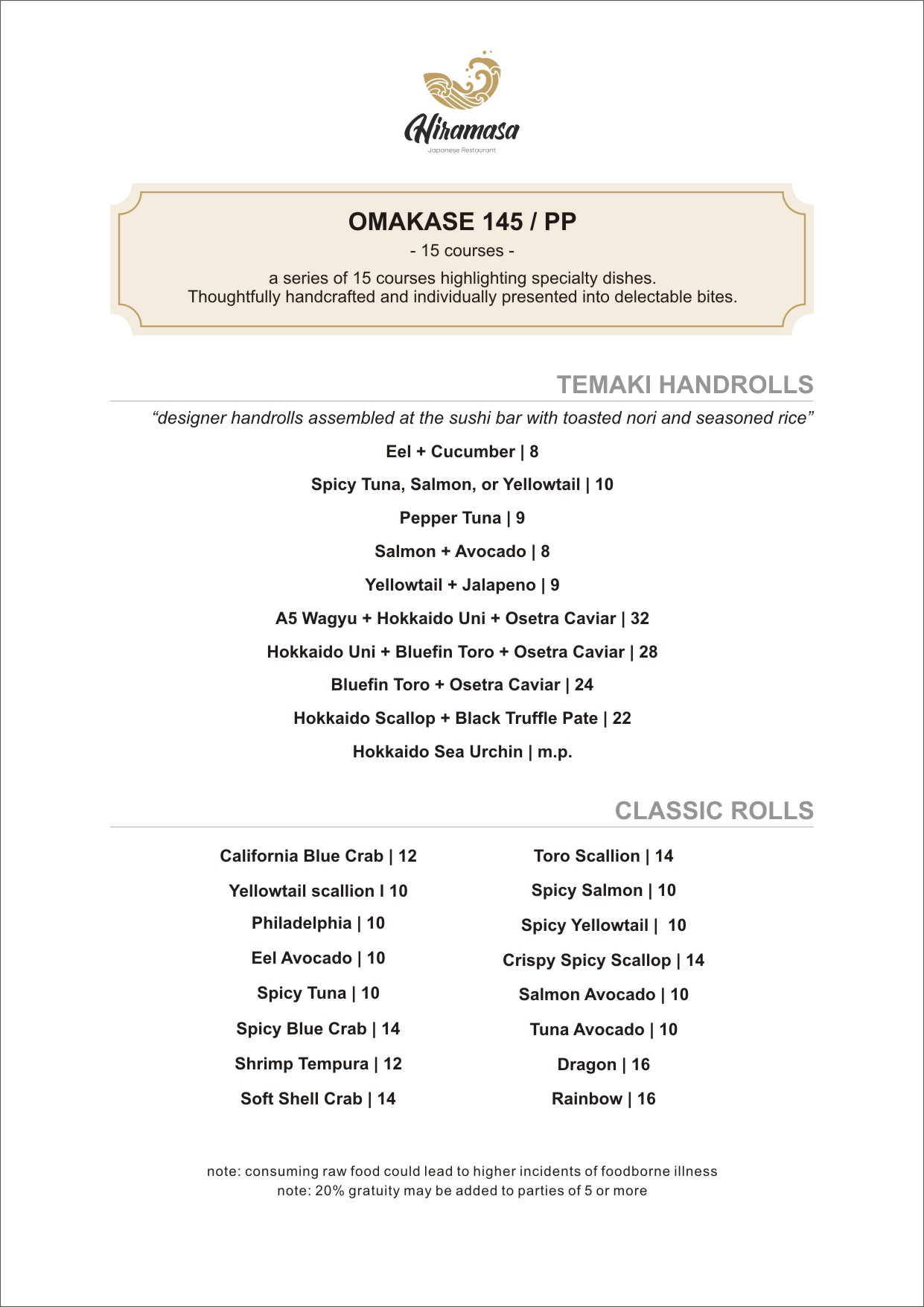 Hiramasa
Japanese Restaurant

OMAKASE 145 / PP
- 15 courses -
a series of 15 courses highlighting specialty dishes.
Thoughtfully handcrafted and individually presented into delectable bites.

TEMAKI HANDROLLS

"designer handrolls assembled at the sushi bar with toasted nori and seasoned rice"

Eel + Cucumber | 8

Spicy Tuna, Salmon, or Yellowtail | 10

Pepper Tuna | 9

Salmon + Avocado | 8

Yellowtail + Jalapeno | 9

A5 Wagyu + Hokkaido Uni + Osetra Caviar | 32

Hokkaido Uni + Bluefin Toro + Osetra Caviar | 28

Bluefin Toro + Osetra Caviar | 24

Hokkaido Scallop + Black Truffle Pate | 22

Hokkaido Sea Urchin | m.p.

CLASSIC ROLLS

California Blue Crab | 12

Yellowtail scallion I 10

Philadelphia | 10

Eel Avocado | 10

Spicy Tuna | 10

Spicy Blue Crab | 14

Shrimp Tempura | 12

Soft Shell Crab | 14

Toro Scallion | 14

Spicy Salmon | 10

Spicy Yellowtail | 10

Crispy Spicy Scallop | 14

Salmon Avocado | 10

Tuna Avocado | 10

Dragon | 16

Rainbow | 16

note: consuming raw food could lead to higher incidents of foodborne illness
note: 20% gratuity may be added to parties of 5 or more